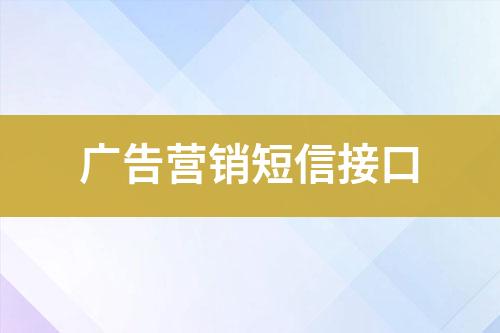 广告营销短信接口